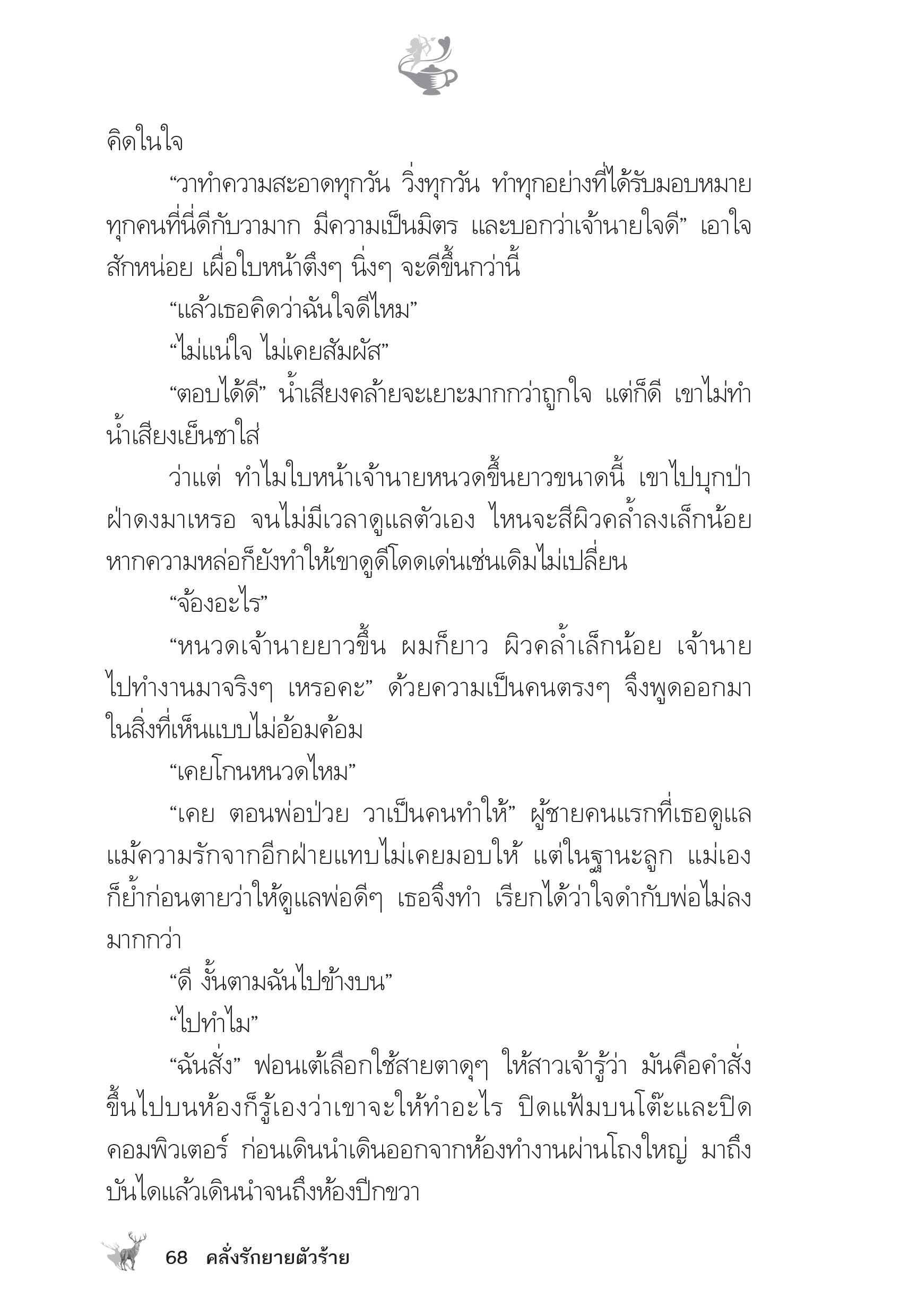 คิดในใจ

“วาทำความสะอาดทุกวัน วิ่งทุกวัน ทำทุกอย่างที่ได้รับมอบหมาย ทุกคนที่นี่ดีกับวามาก มีความเป็นมิตร และบอกว่าเจ้านายใจดี” เอาใจสักหน่อย เผื่อใบหน้าตึงๆ นิ่งๆ จะดีขึ้นกว่านี้

“แล้วเธอคิดว่าฉันใจดีไหม”

“ไม่แน่ใจ ไม่เคยสัมผัส”

“ตอบได้ดี” น้ำเสียงคล้ายจะเยาะมากกว่าถูกใจ แต่ก็ดี เขาไม่ทำน้ำเสียงเย็นชาใส่

ว่าแต่ ทำไมใบหน้าเจ้านายหนวดขึ้นยาวขนาดนี้ เขาไปบุกป่าฝ่าดงมาเหรอ จนไม่มีเวลาดูแลตัวเอง ไหนจะสีผิวคล้ำลงเล็กน้อย หากความหล่อก็ยังทำให้เขาดูดีโดดเด่นเช่นเดิมไม่เปลี่ยน

“จ้องอะไร”

“หนวดเจ้านายยาวขึ้น ผมก็ยาว ผิวคล้ำเล็กน้อย เจ้านายไปทำงานมาจริงๆ เหรอคะ” ด้วยความเป็นคนตรงๆ จึงพูดออกมาในสิ่งที่เห็นแบบไม่อ้อมค้อม

“เคยโกนหนวดไหม”

“เคย ตอนพ่อป่วย วาเป็นคนทำให้” ผู้ชายคนแรกที่เธอดูแล แม้ความรักจากอีกฝ่ายแทบไม่เคยมอบให้ แต่ในฐานะลูก แม่เองก็ย้ำก่อนตายว่าให้ดูแลพ่อดีๆ เธอจึงทำ เรียกได้ว่าใจดำกับพ่อไม่ลงมากกว่า

“ดี งั้นตามฉันไปข้างบน”

“ไปทำไม”

“ฉันสั่ง” ฟอนเต้เลือกใช้สายตาดุๆ ให้สาวเจ้ารู้ว่า มันคือคำสั่ง ขึ้นไปบนห้องก็รู้เองว่าเขาจะให้ทำอะไร ปิดแฟ้มบนโต๊ะและปิดคอมพิวเตอร์ ก่อนเดินนำเดินออกจากห้องทำงานผ่านโถงใหญ่ มาถึงบันไดแล้วเดินนำจนถึงห้องปีกขวา

68 คลั่งรักยายตัวร้าย